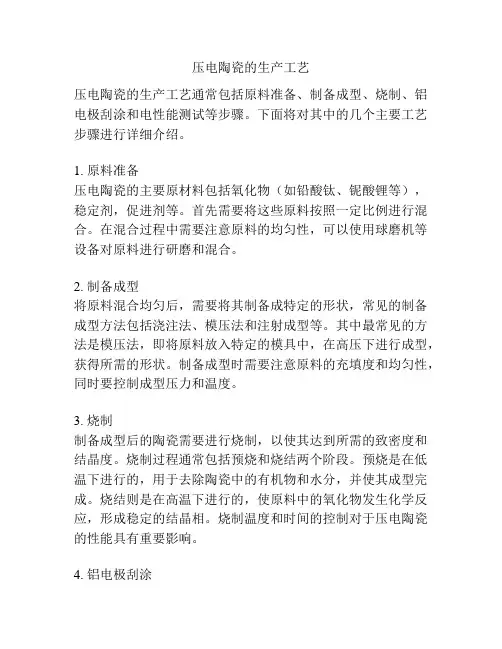 压电陶瓷的生产工艺

压电陶瓷的生产工艺通常包括原料准备、制备成型、烧制、铝电极刮涂和电性能测试等步骤。下面将对其中的几个主要工艺步骤进行详细介绍。

1. 原料准备
压电陶瓷的主要原材料包括氧化物（如铅酸钛、铌酸锂等），稳定剂，促进剂等。首先需要将这些原料按照一定比例进行混合。在混合过程中需要注意原料的均匀性，可以使用球磨机等设备对原料进行研磨和混合。

2. 制备成型
将原料混合均匀后，需要将其制备成特定的形状，常见的制备成型方法包括浇注法、模压法和注射成型等。其中最常见的方法是模压法，即将原料放入特定的模具中，在高压下进行成型，获得所需的形状。制备成型时需要注意原料的充填度和均匀性，同时要控制成型压力和温度。

3. 烧制
制备成型后的陶瓷需要进行烧制，以使其达到所需的致密度和结晶度。烧制过程通常包括预烧和烧结两个阶段。预烧是在低温下进行的，用于去除陶瓷中的有机物和水分，并使其成型完成。烧结则是在高温下进行的，使原料中的氧化物发生化学反应，形成稳定的结晶相。烧制温度和时间的控制对于压电陶瓷的性能具有重要影响。

4. 铝电极刮涂